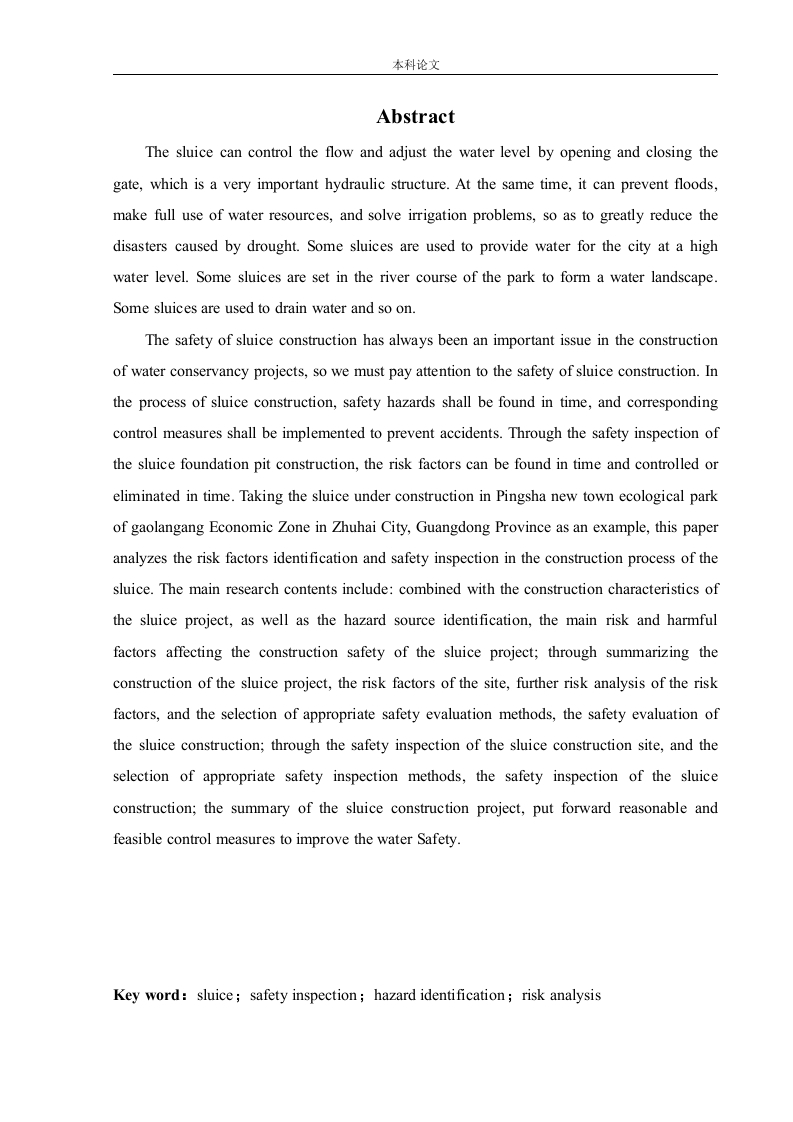 本科论文

Abstract

The sluice can control the flow and adjust the water level by opening and closing the gate, which is a very important hydraulic structure. At the same time, it can prevent floods, make full use of water resources, and solve irrigation problems, so as to greatly reduce the disasters caused by drought. Some sluices are used to provide water for the city at a high water level. Some sluices are set in the river course of the park to form a water landscape. Some sluices are used to drain water and so on.

The safety of sluice construction has always been an important issue in the construction of water conservancy projects, so we must pay attention to the safety of sluice construction. In the process of sluice construction, safety hazards shall be found in time, and corresponding control measures shall be implemented to prevent accidents. Through the safety inspection of the sluice foundation pit construction, the risk factors can be found in time and controlled or eliminated in time. Taking the sluice under construction in Pingsha new town ecological park of gaolangang Economic Zone in Zhuhai City, Guangdong Province as an example, this paper analyzes the risk factors identification and safety inspection in the construction process of the sluice. The main research contents include: combined with the construction characteristics of the sluice project, as well as the hazard source identification, the main risk and harmful factors affecting the construction safety of the sluice project; through summarizing the construction of the sluice project, the risk factors of the site, further risk analysis of the risk factors, and the selection of appropriate safety evaluation methods, the safety evaluation of the sluice construction; through the safety inspection of the sluice construction site, and the selection of appropriate safety inspection methods, the safety inspection of the sluice construction; the summary of the sluice construction project, put forward reasonable and feasible control measures to improve the water Safety.

Key word：sluice；safety inspection；hazard identification；risk analysis